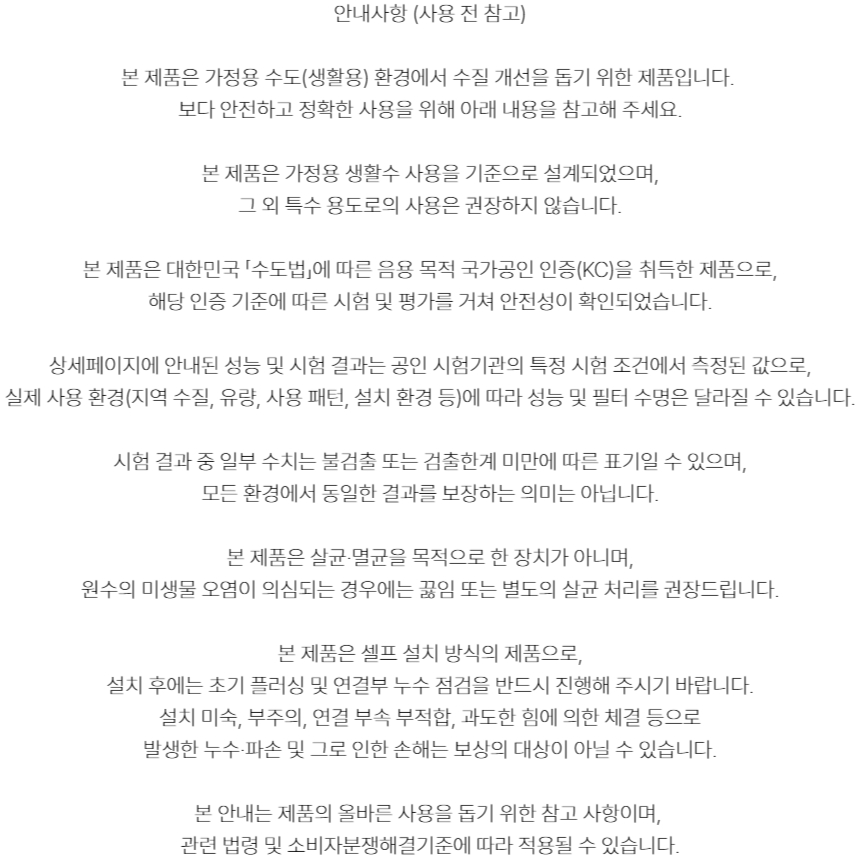 안내사항 (사용 전 참고)

본 제품은 가정용 수도(생활용) 환경에서 수질 개선을 돕기 위한 제품입니다.
보다 안전하고 정확한 사용을 위해 아래 내용을 참고해 주세요.

본 제품은 가정용 생활수 사용을 기준으로 설계되었으며,
그 외 특수 용도로의 사용은 권장하지 않습니다.

본 제품은 대한민국 「수도법」에 따른 음용 목적 국가공인 인증(KC)을 취득한 제품으로,
해당 인증 기준에 따른 시험 및 평가를 거쳐 안전성이 확인되었습니다.

상세페이지에 안내된 성능 및 시험 결과는 공인 시험기관의 특정 시험 조건에서 측정된 값으로,
실제 사용 환경(지역 수질, 유량, 사용 패턴, 설치 환경 등)에 따라 성능 및 필터 수명은 달라질 수 있습니다.

시험 결과 중 일부 수치는 불검출 또는 검출한계 미만에 따른 표기일 수 있으며,
모든 환경에서 동일한 결과를 보장하는 의미는 아닙니다.

본 제품은 살균·멸균을 목적으로 한 장치가 아니며,
원수의 미생물 오염이 의심되는 경우에는 끓임 또는 별도의 살균 처리를 권장드립니다.

본 제품은 셀프 설치 방식의 제품으로,
설치 후에는 초기 플러싱 및 연결부 누수 점검을 반드시 진행해 주시기 바랍니다.
설치 미숙, 부주의, 연결 부속 부적합, 과도한 힘에 의한 체결 등으로
발생한 누수·파손 및 그로 인한 손해는 보상의 대상이 아닐 수 있습니다.

본 안내는 제품의 올바른 사용을 돕기 위한 참고 사항이며,
관련 법령 및 소비자분쟁해결기준에 따라 적용될 수 있습니다.